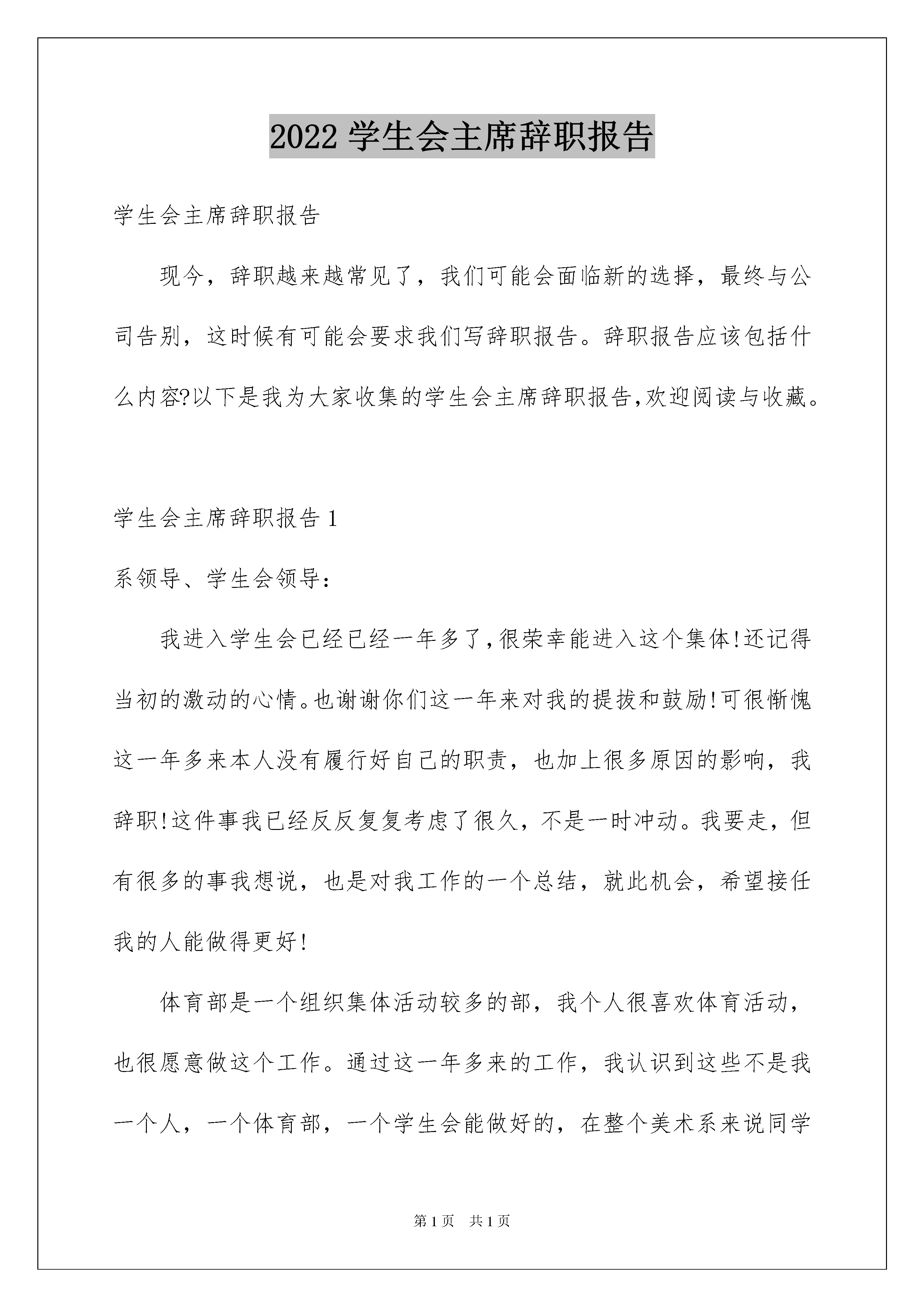 2022 学生会主席辞职报告

学生会主席辞职报告

现今，辞职越来越常见了，我们可能会面临新的选择，最终与公司告别，这时候有可能会要求我们写辞职报告。辞职报告应该包括什么内容?以下是我为大家收集的学生会主席辞职报告,欢迎阅读与收藏。

学生会主席辞职报告 1

系领导、学生会领导：

我进入学生会已经已经一年多了,很荣幸能进入这个集体!还记得当初的激动的心情。也谢谢你们这一年来对我的提拔和鼓励!可很惭愧这一年多来本人没有履行好自己的职责，也加上很多原因的影响，我辞职!这件事我已经反反复复考虑了很久，不是一时冲动。我要走，但有很多的事我想说，也是对我工作的一个总结，就此机会，希望接任我的人能做得更好!

体育部是一个组织集体活动较多的部，我个人很喜欢体育活动，也很愿意做这个工作。通过这一年多来的工作，我认识到这些不是我一个人，一个体育部，一个学生会能做好的，在整个美术系来说同学

第 1 页　共 1 页